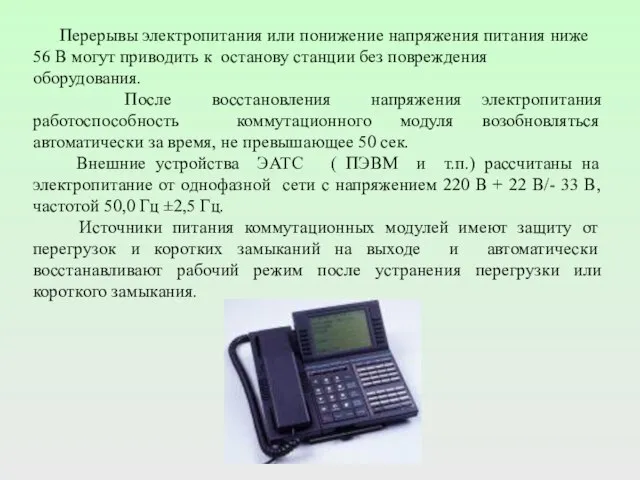 Перерывы электропитания или понижение напряжения питания ниже 56 В могут приводить к останову станции без повреждения оборудования.

После восстановления напряжения электропитания работоспособность коммутационного модуля возобновляться автоматически за время, не превышающее 50 сек.

Внешние устройства ЭАТС ( ПЭВМ и т.п.) рассчитаны на электропитание от однофазной сети с напряжением 220 В + 22 В/- 33 В, частотой 50,0 Гц ±2,5 Гц.

Источники питания коммутационных модулей имеют защиту от перегрузок и коротких замыканий на выходе и автоматически восстанавливают рабочий режим после устранения перегрузки или короткого замыкания.